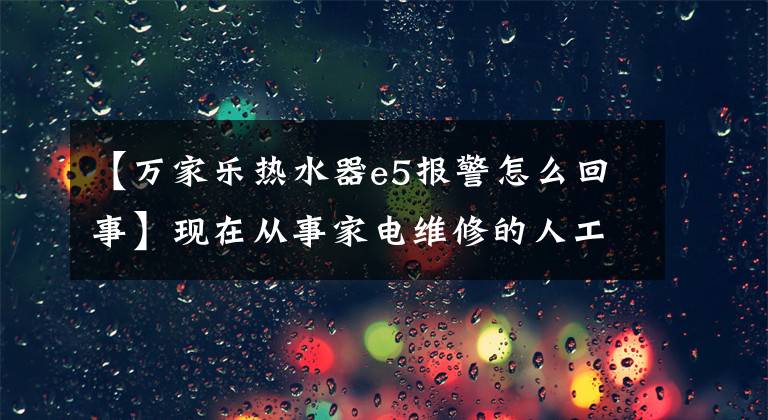 【万家乐热水器e5报警怎么回事】现在从事家电维修的人工